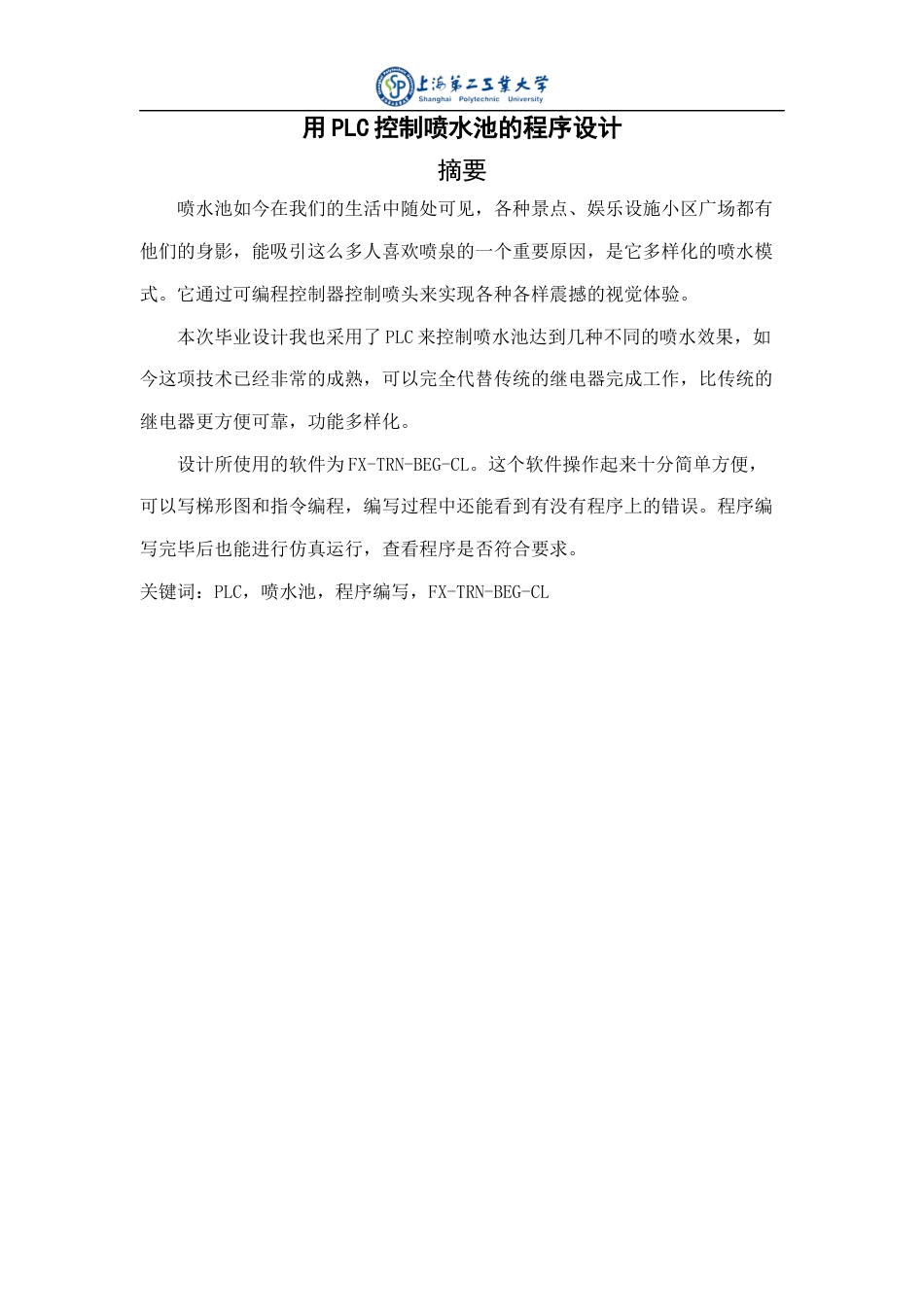 上海第二工业大学
Shanghai Polytechnic University

用PLC控制喷水池的程序设计

摘要

喷水池如今在我们的生活中随处可见，各种景点、娱乐设施小区广场都有他们的身影，能吸引这么多人喜欢喷泉的一个重要原因，是它多样化的喷水模式。它通过可编程控制器控制喷头来实现各种各样震撼的视觉体验。

本次毕业设计我也采用了PLC来控制喷水池达到几种不同的喷水效果，如今这项技术已经非常的成熟，可以完全代替传统的继电器完成工作，比传统的继电器更方便可靠，功能多样化。

设计所使用的软件为FX-TRN-BEG-CL。这个软件操作起来十分简单方便，可以写梯形图和指令编程，编写过程中还能看到有没有程序上的错误。程序编写完毕后也能进行仿真运行，查看程序是否符合要求。

关键词：PLC，喷水池，程序编写，FX-TRN-BEG-CL